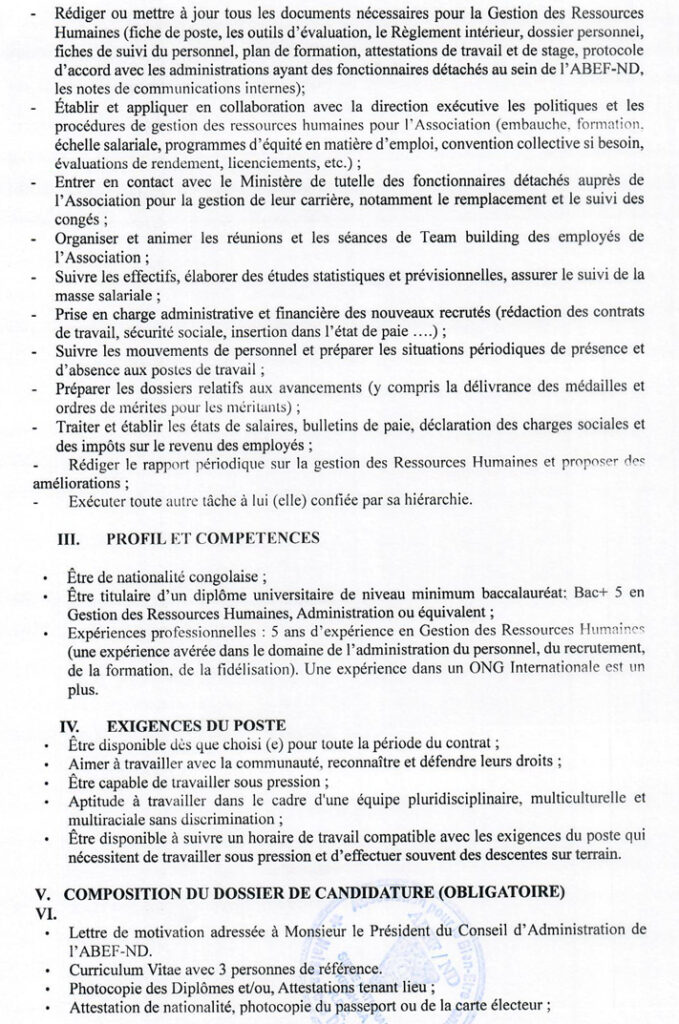 - Rédiger ou mettre à jour tous les documents nécessaires pour la Gestion des Ressources Humaines (fiche de poste, les outils d'évaluation, le Règlement intérieur, dossier personnel, fiches de suivi du personnel, plan de formation, attestations de travail et de stage, protocole d'accord avec les administrations ayant des fonctionnaires détachés au sein de l'ABEF-ND, les notes de communications internes);
- Établir et appliquer en collaboration avec la direction exécutive les politiques et les procédures de gestion des ressources humaines pour l'Association (embauche, formation, échelle salariale, programmes d'équité en matière d'emploi, convention collective si besoin, évaluations de rendement, licenciements, etc.) ;
- Entrer en contact avec le Ministère de tutelle des fonctionnaires détachés auprès de l'Association pour la gestion de leur carrière, notamment le remplacement et le suivi des congés ;
- Organiser et animer les réunions et les séances de Team building des employés de l'Association ;
- Suivre les effectifs, élaborer des études statistiques et prévisionnelles, assurer le suivi de la masse salariale ;
- Prise en charge administrative et financière des nouveaux recrutés (rédaction des contrats de travail, sécurité sociale, insertion dans l'état de paie ....) ;
- Suivre les mouvements de personnel et préparer les situations périodiques de présence et d'absence aux postes de travail ;
- Préparer les dossiers relatifs aux avancements (y compris la délivrance des médailles et ordres de mérites pour les méritants) ;
- Traiter et établir les états de salaires, bulletins de paie, déclaration des charges sociales et des impôts sur le revenu des employés ;
- Rédiger le rapport périodique sur la gestion des Ressources Humaines et proposer des améliorations ;
- Exécuter toute autre tâche à lui (elle) confiée par sa hiérarchie.

III. PROFIL ET COMPETENCES

• Être de nationalité congolaise ;
• Être titulaire d'un diplôme universitaire de niveau minimum baccalauréat: Bac+ 5 en Gestion des Ressources Humaines, Administration ou équivalent ;
• Expériences professionnelles : 5 ans d'expérience en Gestion des Ressources Humaines (une expérience avérée dans le domaine de l'administration du personnel, du recrutement, de la formation, de la fidélisation). Une expérience dans un ONG Internationale est un plus.

IV. EXIGENCES DU POSTE
• Être disponible dès que choisi (e) pour toute la période du contrat ;
• Aimer à travailler avec la communauté, reconnaître et défendre leurs droits ;
• Être capable de travailler sous pression ;
• Aptitude à travailler dans le cadre d'une équipe pluridisciplinaire, multiculturelle et multiraciale sans discrimination ;
• Être disponible à suivre un horaire de travail compatible avec les exigences du poste qui nécessitent de travailler sous pression et d'effectuer souvent des descentes sur terrain.

V. COMPOSITION DU DOSSIER DE CANDIDATURE (OBLIGATOIRE)
VI.
• Lettre de motivation adressée à Monsieur le Président du Conseil d'Administration de l'ABEF-ND.
• Curriculum Vitae avec 3 personnes de référence.
• Photocopie des Diplômes et/ou, Attestations tenant lieu ;
• Attestation de nationalité, photocopie du passeport ou de la carte électeur ;